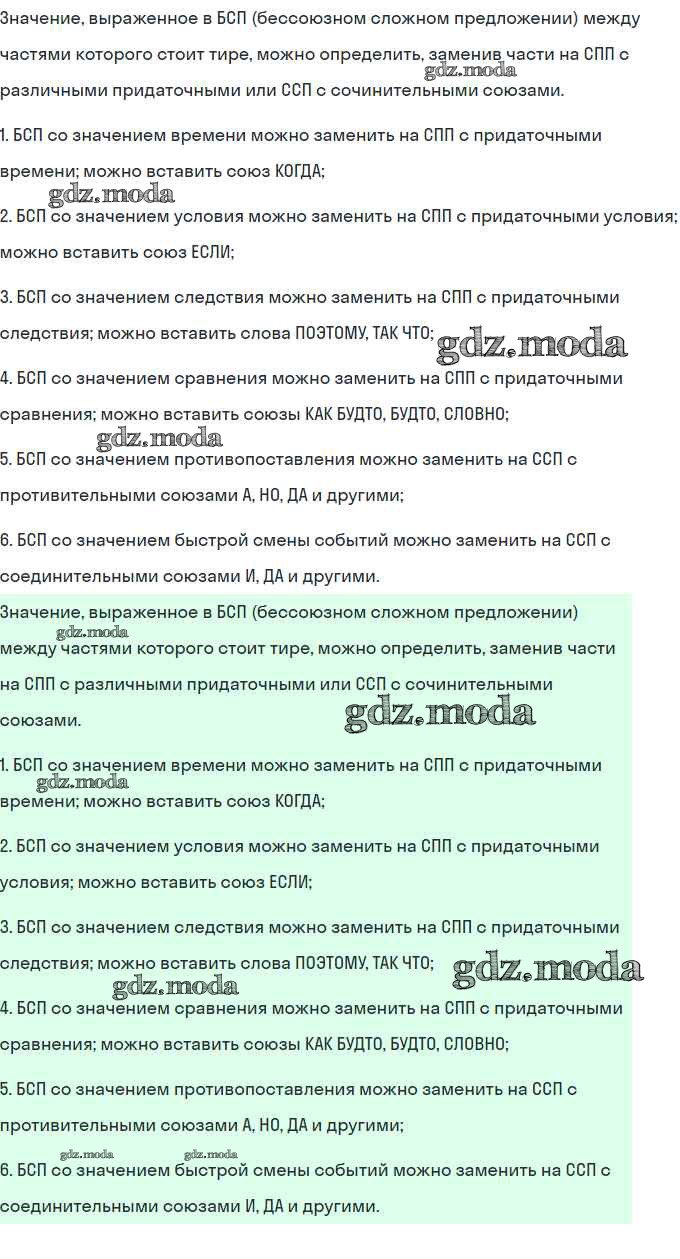 Значение, выраженное в БСП (бессоюзном сложном предложении) между частями которого стоит тире, можно определить, заменив части на СПП с различными придаточными или ССП с сочинительными союзами.

gdz.moda

1. БСП со значением времени можно заменить на СПП с придаточными времени; можно вставить союз КОГДА;

gdz.moda

2. БСП со значением условия можно заменить на СПП с придаточными условия; можно вставить союз ЕСЛИ;

3. БСП со значением следствия можно заменить на СПП с придаточными следствия; можно вставить слова ПОЭТОМУ, ТАК ЧТО;

gdz.moda

4. БСП со значением сравнения можно заменить на СПП с придаточными сравнения; можно вставить союзы КАК БУДТО, БУДТО, СЛОВНО;

gdz.moda

5. БСП со значением противопоставления можно заменить на ССП с противительными союзами А, НО, ДА и другими;

6. БСП со значением быстрой смены событий можно заменить на ССП с соединительными союзами И, ДА и другими.

Значение, выраженное в БСП (бессоюзном сложном предложении) между частями которого стоит тире, можно определить, заменив части на СПП с различными придаточными или ССП с сочинительными союзами.

gdz.moda

gdz.moda

1. БСП со значением времени можно заменить на СПП с придаточными времени; можно вставить союз КОГДА;

gdz.moda

2. БСП со значением условия можно заменить на СПП с придаточными условия; можно вставить союз ЕСЛИ;

3. БСП со значением следствия можно заменить на СПП с придаточными следствия; можно вставить слова ПОЭТОМУ, ТАК ЧТО;

gdz.moda

gdz.moda

4. БСП со значением сравнения можно заменить на СПП с придаточными сравнения; можно вставить союзы КАК БУДТО, БУДТО, СЛОВНО;

5. БСП со значением противопоставления можно заменить на ССП с противительными союзами А, НО, ДА и другими;

gdz.moda gdz.moda

6. БСП со значением быстрой смены событий можно заменить на ССП с соединительными союзами И, ДА и другими.